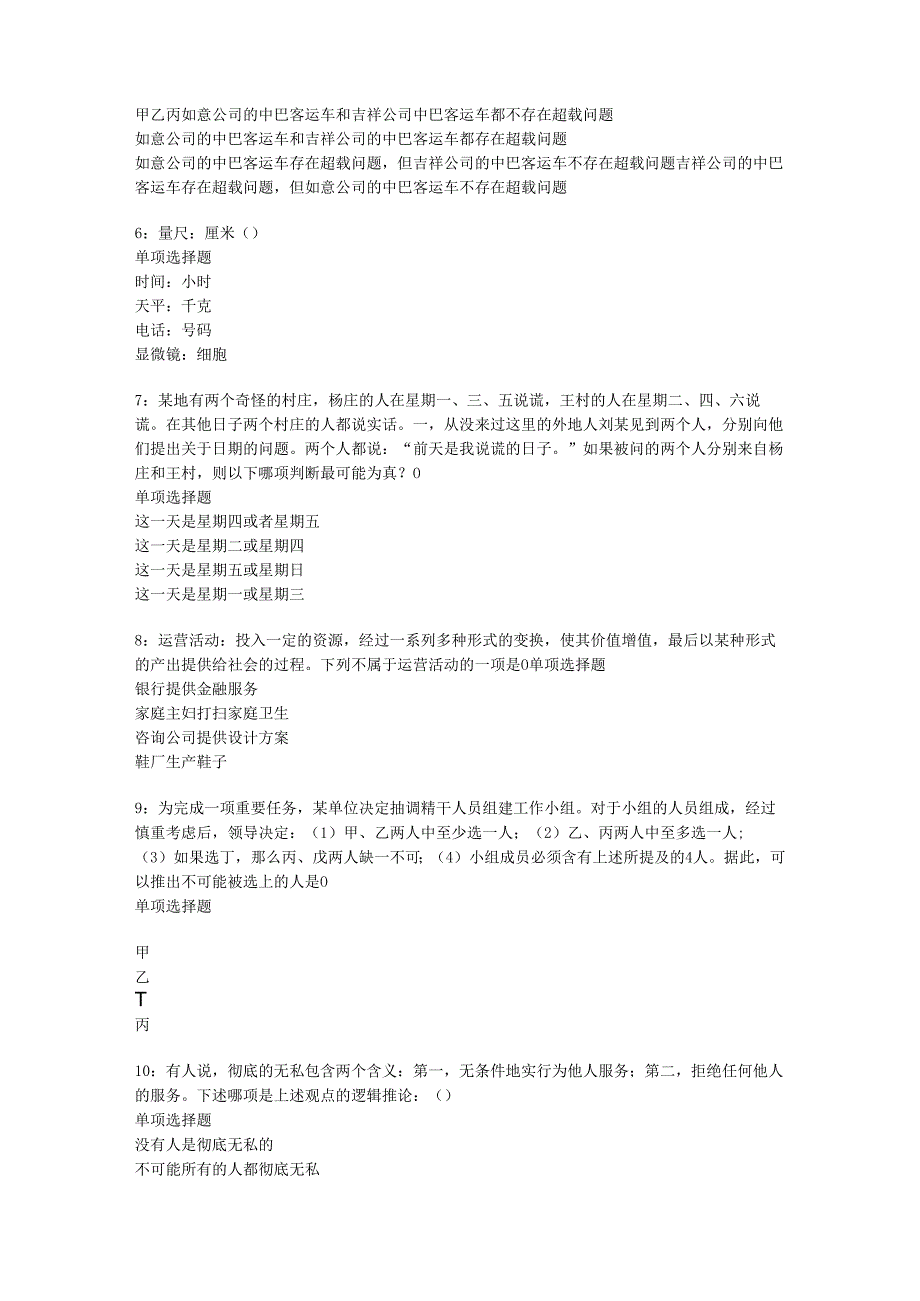 甲乙丙如意公司的中巴客运车和吉祥公司中巴客运车都不存在超载问题
如意公司的中巴客运车和吉祥公司的中巴客运车都存在超载问题
如意公司的中巴客运车存在超载问题，但吉祥公司的中巴客运车不存在超载问题吉祥公司的中巴客运车存在超载问题，但如意公司的中巴客运车不存在超载问题

6：量尺：厘米（）
单项选择题
时间：小时
天平：千克
电话：号码
显微镜：细胞

7：某地有两个奇怪的村庄，杨庄的人在星期一、三、五说谎，王村的人在星期二、四、六说谎。在其他日子两个村庄的人都说实话。一，从没来过这里的外地人刘某见到两个人，分别向他们提出关于日期的问题。两个人都说：“前天是我说谎的日子。”如果被问的两个人分别来自杨庄和王村，则以下哪项判断最可能为真？0
单项选择题
这一天是星期四或者星期五
这一天是星期二或星期四
这一天是星期五或星期日
这一天是星期一或星期三

8：运营活动：投入一定的资源，经过一系列多种形式的变换，使其价值增值，最后以某种形式的产出提供给社会的过程。下列不属于运营活动的一项是0单项选择题
银行提供金融服务
家庭主妇打扫家庭卫生
咨询公司提供设计方案
鞋厂生产鞋子

9：为完成一项重要任务，某单位决定抽调精干人员组建工作小组。对于小组的人员组成，经过慎重考虑后，领导决定：（1）甲、乙两人中至少选一人；（2）乙、丙两人中至多选一人；（3）如果选丁，那么丙、戊两人缺一不可；（4）小组成员必须含有上述所提及的4人。据此，可以推出不可能被选上的人是0
单项选择题

甲
乙
T
丙

10：有人说，彻底的无私包含两个含义：第一，无条件地实行为他人服务；第二，拒绝任何他人的服务。下述哪项是上述观点的逻辑推论：（）
单项选择题
没有人是彻底无私的
不可能所有的人都彻底无私